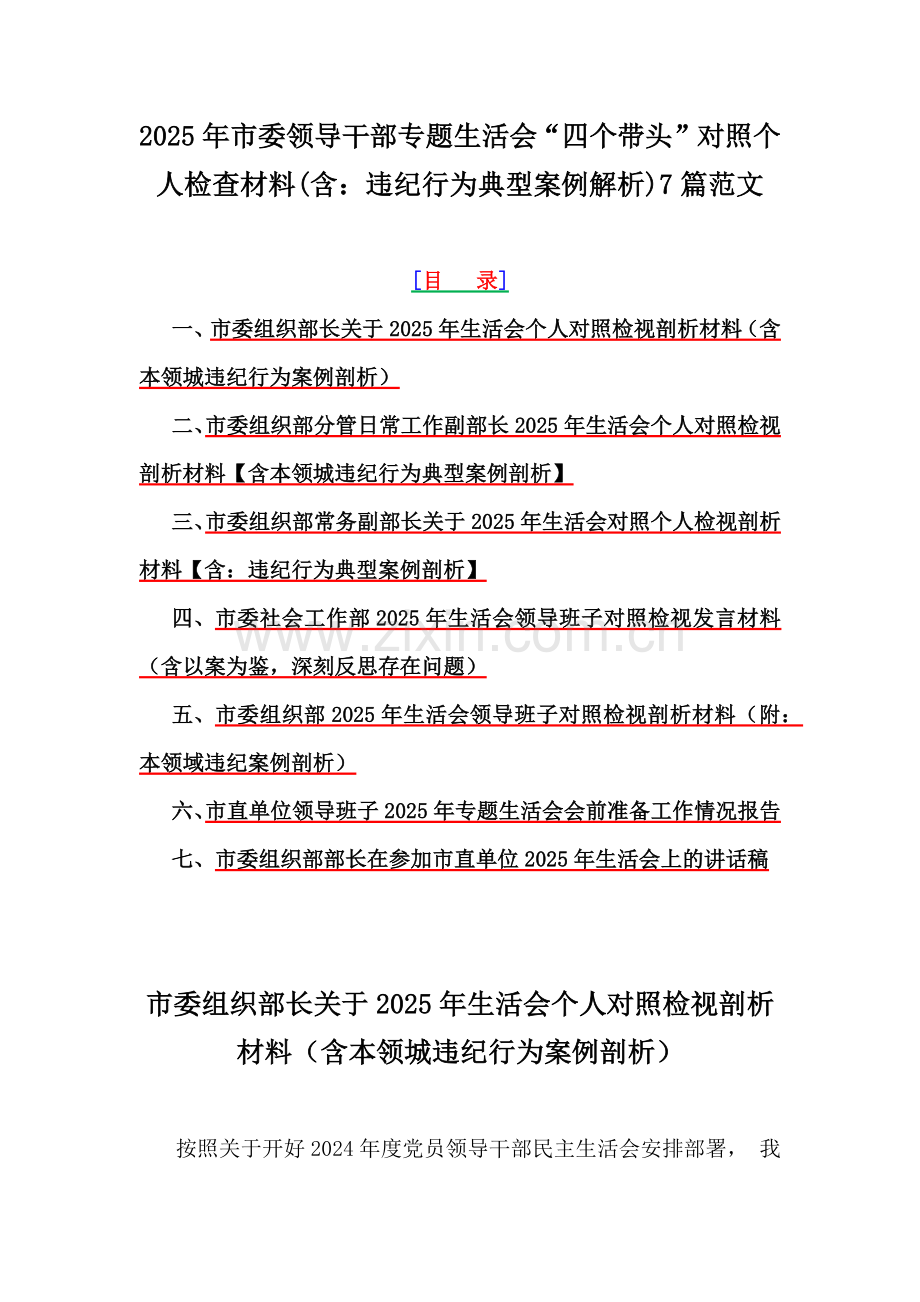 2025年市委领导干部专题生活会“四个带头”对照个人检查材料(含：违纪行为典型案例解析)7篇范文

[目 录]

一、市委组织部长关于2025年生活会个人对照检视剖析材料（含本领城违纪行为案例剖析）

二、市委组织部分管日常工作副部长2025年生活会个人对照检视剖析材料【含本领城违纪行为典型案例剖析】

三、市委组织部常务副部长关于2025年生活会对照个人检视剖析材料【含：违纪行为典型案例剖析】

四、市委社会工作部2025年生活会领导班子对照检视发言材料（含以案为鉴，深刻反思存在问题）

五、市委组织部2025年生活会领导班子对照检视剖析材料（附：本领域违纪案例剖析）

六、市直单位领导班子2025年专题生活会会前准备工作情况报告

七、市委组织部部长在参加市直单位2025年生活会上的讲话稿

市委组织部长关于2025年生活会个人对照检视剖析材料（含本领城违纪行为案例剖析）

按照关于开好2024年度党员领导干部民主生活会安排部署， 我

www.zixin.com.cn